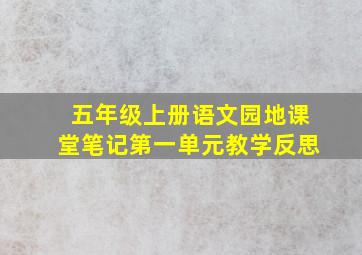 五年级上册语文园地课堂笔记第一单元教学反思